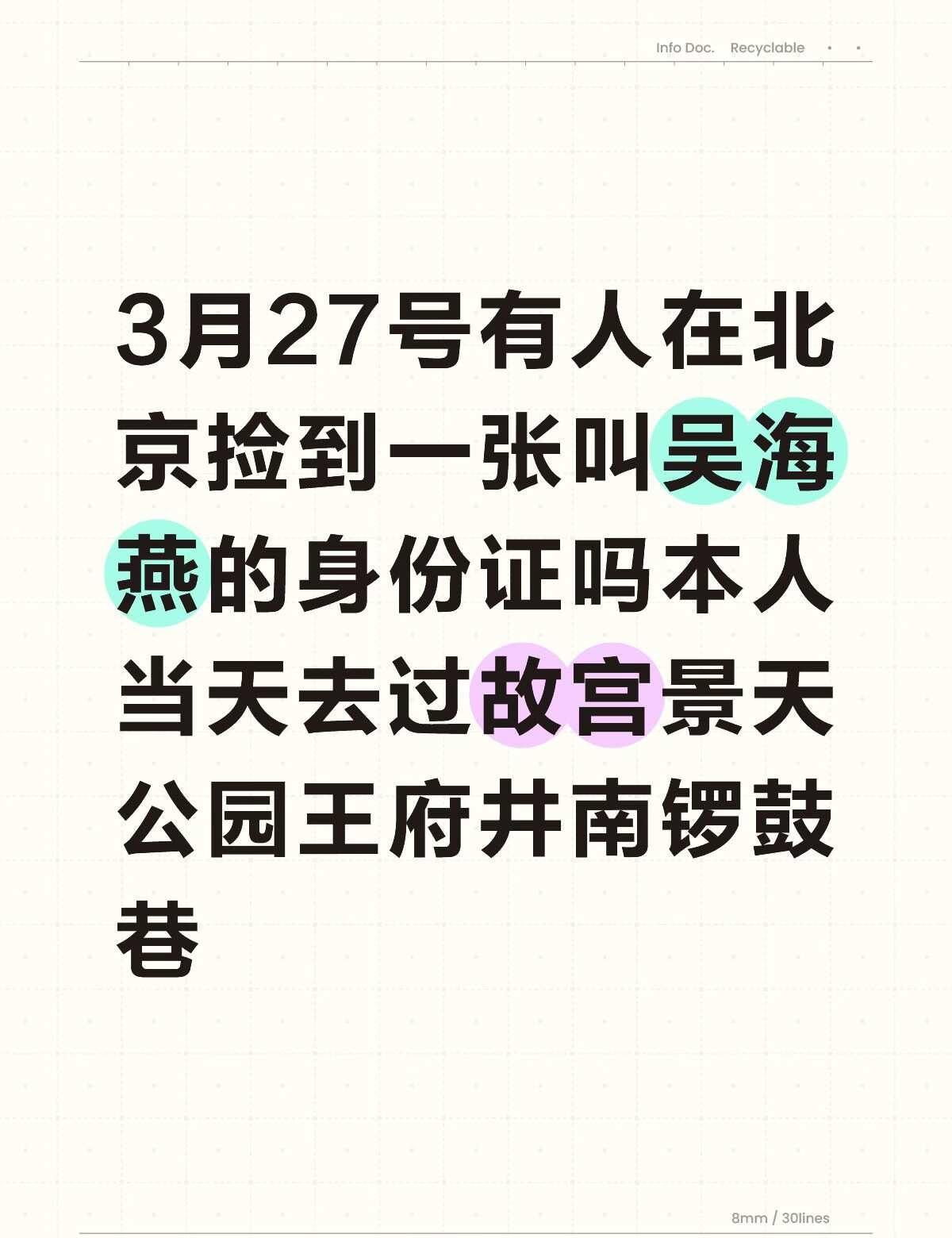 Info Doc. Recyclable

3月27号有人在北京捡到一张叫吴海燕的身份证吗本人当天去过故宫景天公园王府井南锣鼓巷

8mm / 30lines